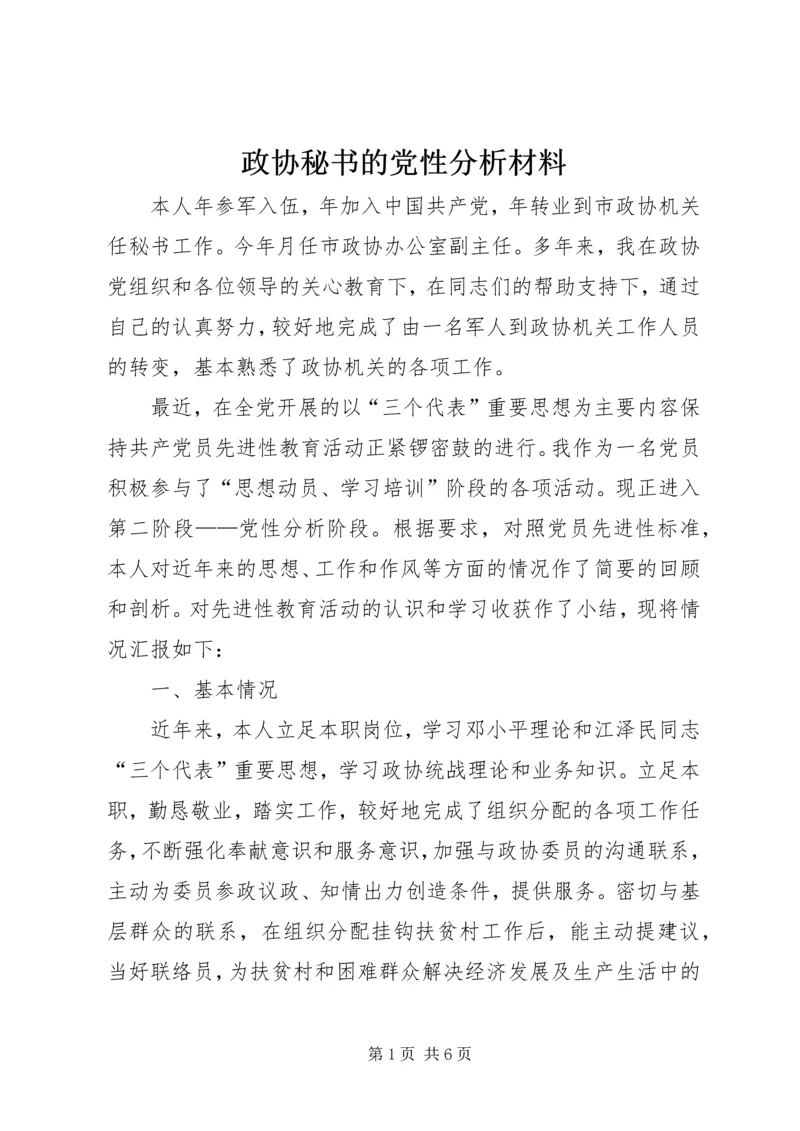 政协秘书的党性分析材料

本人年参军入伍，年加入中国共产党，年转业到市政协机关任秘书工作。今年月任市政协办公室副主任。多年来，我在政协党组织和各位领导的关心教育下，在同志们的帮助支持下，通过自己的认真努力，较好地完成了由一名军人到政协机关工作人员的转变，基本熟悉了政协机关的各项工作。

最近，在全党开展的以“三个代表”重要思想为主要内容保持共产党员先进性教育活动正紧锣密鼓的进行。我作为一名党员积极参与了“思想动员、学习培训”阶段的各项活动。现正进入第二阶段——党性分析阶段。根据要求，对照党员先进性标准，本人对近年来的思想、工作和作风等方面的情况作了简要的回顾和剖析。对先进性教育活动的认识和学习收获作了小结，现将情况汇报如下：

一、基本情况

近年来，本人立足本职岗位，学习邓小平理论和江泽民同志“三个代表”重要思想，学习政协统战理论和业务知识。立足本职，勤恳敬业，踏实工作，较好地完成了组织分配的各项工作任务，不断强化奉献意识和服务意识，加强与政协委员的沟通联系，主动为委员参政议政、知情出力创造条件，提供服务。密切与基层群众的联系，在组织分配挂钩扶贫村工作后，能主动提建议，当好联络员，为扶贫村和困难群众解决经济发展及生产生活中的

第1页 共6页